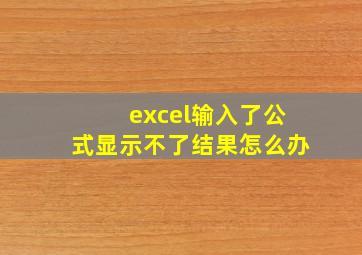 excel输入了公式显示不了结果怎么办